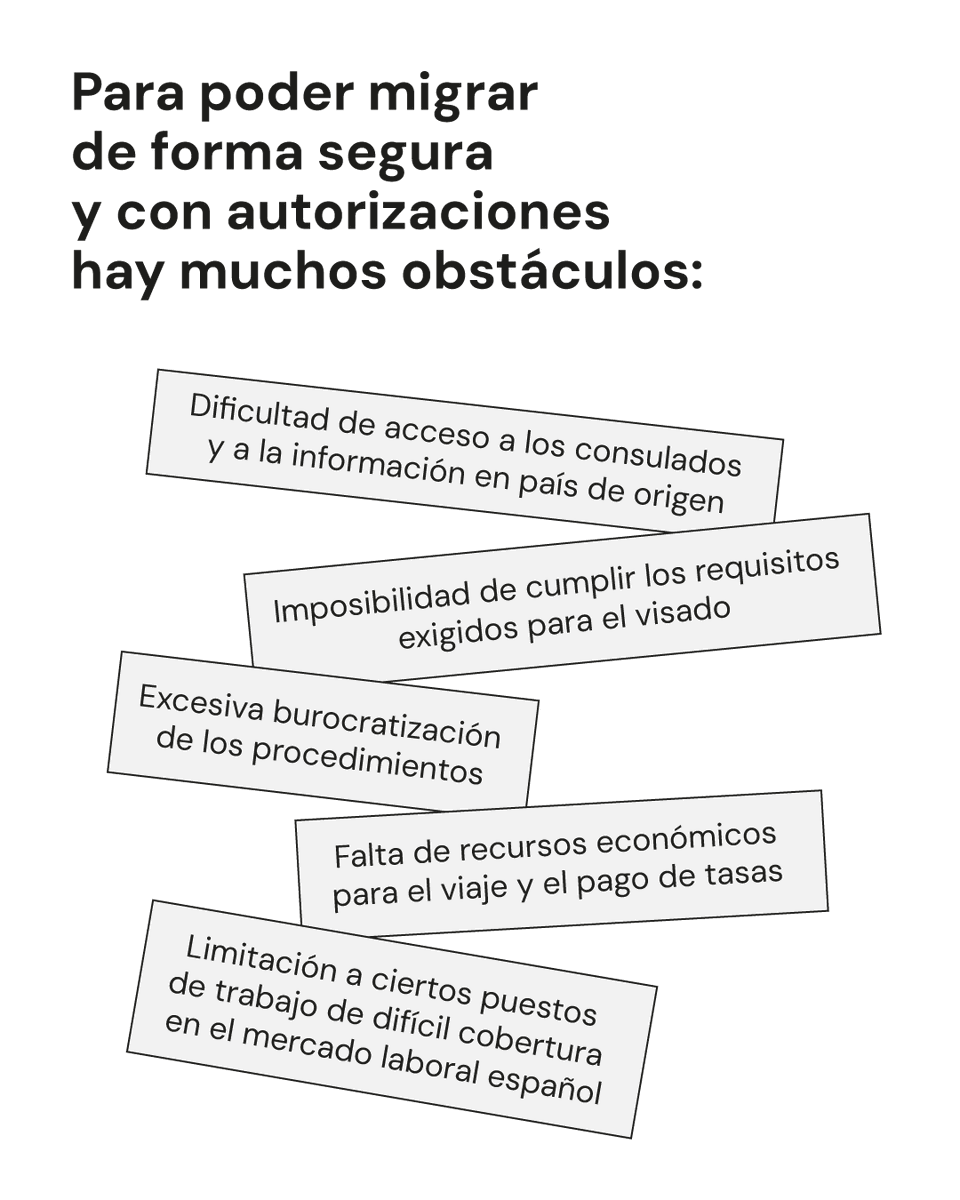 Para poder migrar de forma segura y con autorizaciones hay muchos obstáculos:

Dificultad de acceso a los consulados y a la información en país de origen

Imposibilidad de cumplir los requisitos exigidos para el visado

Excesiva burocratización de los procedimientos

Falta de recursos económicos para el viaje y el pago de tasas

Limitación a ciertos puestos de trabajo de difícil cobertura en el mercado laboral español